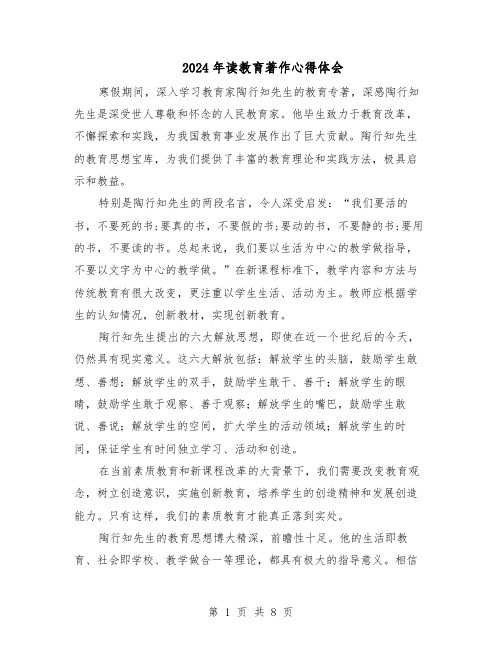 2024年读教育著作心得体会

寒假期间，深入学习教育家陶行知先生的教育专著，深感陶行知先生是深受世人尊敬和怀念的人民教育家。他毕生致力于教育改革，不懈探索和实践，为我国教育事业发展作出了巨大贡献。陶行知先生的教育思想宝库，为我们提供了丰富的教育理论和实践方法，极具启示和教益。

特别是陶行知先生的两段名言，令人深受启发：“我们要活的书，不要死的书;要真的书，不要假的书;要动的书，不要静的书;要用的书，不要读的书。总起来说，我们要以生活为中心的教学做指导，不要以文字为中心的教学做。”在新课程标准下，教学内容和方法与传统教育有很大改变，更注重以学生生活、活动为主。教师应根据学生的认知情况，创新教材，实现创新教育。

陶行知先生提出的六大解放思想，即使在近一个世纪后的今天，仍然具有现实意义。这六大解放包括：解放学生的头脑，鼓励学生敢想、善想；解放学生的双手，鼓励学生敢干、善干；解放学生的眼睛，鼓励学生敢于观察、善于观察；解放学生的嘴巴，鼓励学生敢说、善说；解放学生的空间，扩大学生的活动领域；解放学生的时间，保证学生有时间独立学习、活动和创造。

在当前素质教育和新课程改革的大背景下，我们需要改变教育观念，树立创造意识，实施创新教育，培养学生的创造精神和发展创造能力。只有这样，我们的素质教育才能真正落到实处。

陶行知先生的教育思想博大精深，前瞻性十足。他的生活即教育、社会即学校、教学做合一等理论，都具有极大的指导意义。相信

第 1 页 共 8 页